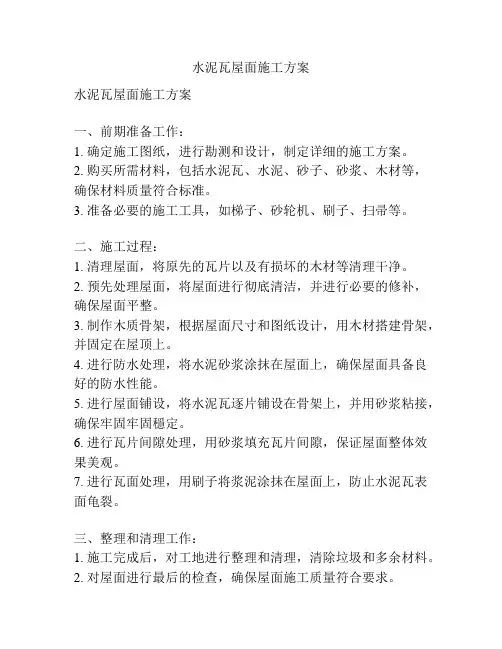 水泥瓦屋面施工方案

水泥瓦屋面施工方案

一、前期准备工作：
1. 确定施工图纸，进行勘测和设计，制定详细的施工方案。
2. 购买所需材料，包括水泥瓦、水泥、砂子、砂浆、木材等，确保材料质量符合标准。
3. 准备必要的施工工具，如梯子、砂轮机、刷子、扫帚等。

二、施工过程：
1. 清理屋面，将原先的瓦片以及有损坏的木材等清理干净。
2. 预先处理屋面，将屋面进行彻底清洁，并进行必要的修补，确保屋面平整。
3. 制作木质骨架，根据屋面尺寸和图纸设计，用木材搭建骨架，并固定在屋顶上。
4. 进行防水处理，将水泥砂浆涂抹在屋面上，确保屋面具备良好的防水性能。
5. 进行屋面铺设，将水泥瓦逐片铺设在骨架上，并用砂浆粘接，确保牢固牢固稳定。
6. 进行瓦片间隙处理，用砂浆填充瓦片间隙，保证屋面整体效果美观。
7. 进行瓦面处理，用刷子将浆泥涂抹在屋面上，防止水泥瓦表面龟裂。

三、整理和清理工作：
1. 施工完成后，对工地进行整理和清理，清除垃圾和多余材料。
2. 对屋面进行最后的检查，确保屋面施工质量符合要求。